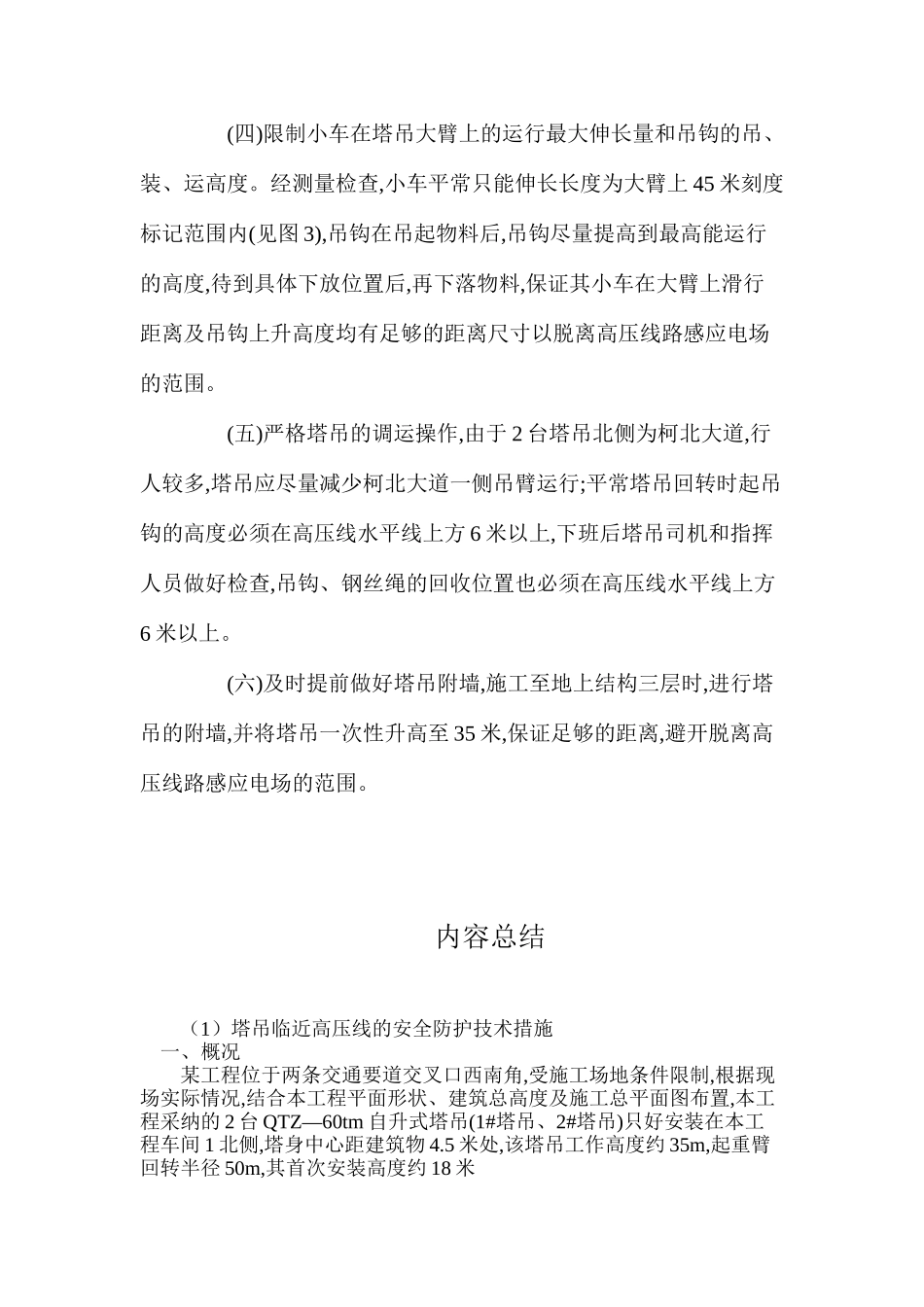 (四)限制小车在塔吊大臂上的运行最大伸长量和吊钩的吊、装、运高度。经测量检查,小车平常只能伸长长度为大臂上 45 米刻度标记范围内(见图 3),吊钩在吊起物料后,吊钩尽量提高到最高能运行的高度,待到具体下放位置后,再下落物料,保证其小车在大臂上滑行距离及吊钩上升高度均有足够的距离尺寸以脱离高压线路感应电场的范围。

(五)严格塔吊的调运操作,由于 2 台塔吊北侧为柯北大道,行人较多,塔吊应尽量减少柯北大道一侧吊臂运行;平常塔吊回转时起吊钩的高度必须在高压线水平线上方 6 米以上,下班后塔吊司机和指挥人员做好检查,吊钩、钢丝绳的回收位置也必须在高压线水平线上方 6 米以上。

(六)及时提前做好塔吊附墙,施工至地上结构三层时,进行塔吊的附墙,并将塔吊一次性升高至 35 米,保证足够的距离,避开脱离高压线路感应电场的范围。

内容总结

（1）塔吊临近高压线的安全防护技术措施
一、概况
某工程位于两条交通要道交叉口西南角,受施工场地条件限制,根据现场实际情况,结合本工程平面形状、建筑总高度及施工总平面图布置,本工程采纳的 2 台 QTZ—60tm 自升式塔吊(1#塔吊、2#塔吊)只好安装在本工程车间 1 北侧,塔身中心距建筑物 4.5 米处,该塔吊工作高度约 35m,起重臂回转半径 50m,其首次安装高度约 18 米